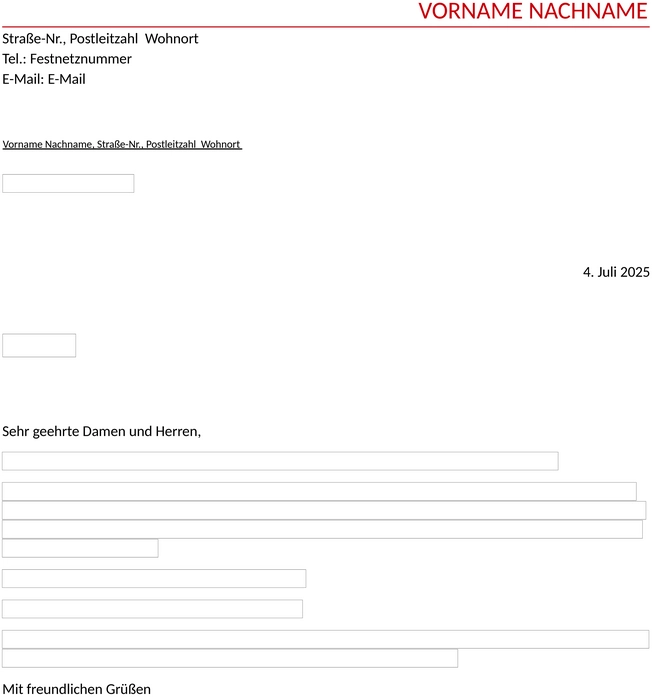 VORNAME NACHNAME

Straße-Nr., Postleitzahl Wohnort
Tel.: Festnetznummer
E-Mail: E-Mail

Vorname Nachname, Straße-Nr., Postleitzahl Wohnort

4. Juli 2025

Sehr geehrte Damen und Herren,

Mit freundlichen Grüßen